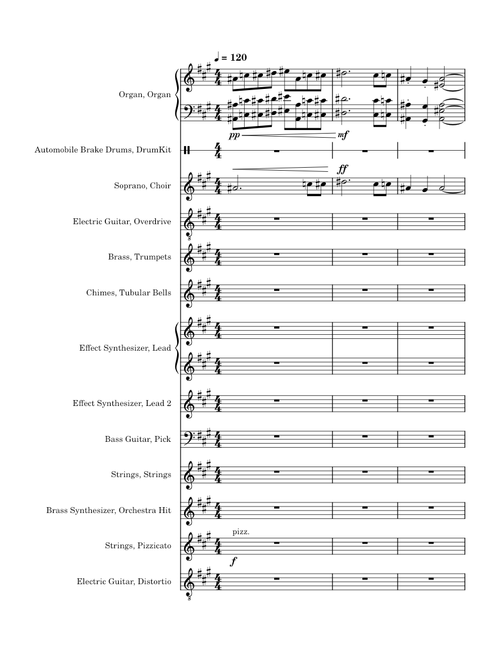 ♩ = 120

Organ, Organ

pp

mf

Automobile Brake Drums, DrumKit

ff

Soprano, Choir

Electric Guitar, Overdrive

Brass, Trumpets

Chimes, Tubular Bells

Effect Synthesizer, Lead

Effect Synthesizer, Lead 2

Bass Guitar, Pick

Strings, Strings

Brass Synthesizer, Orchestra Hit

pizz.

Strings, Pizzicato

f

Electric Guitar, Distortio